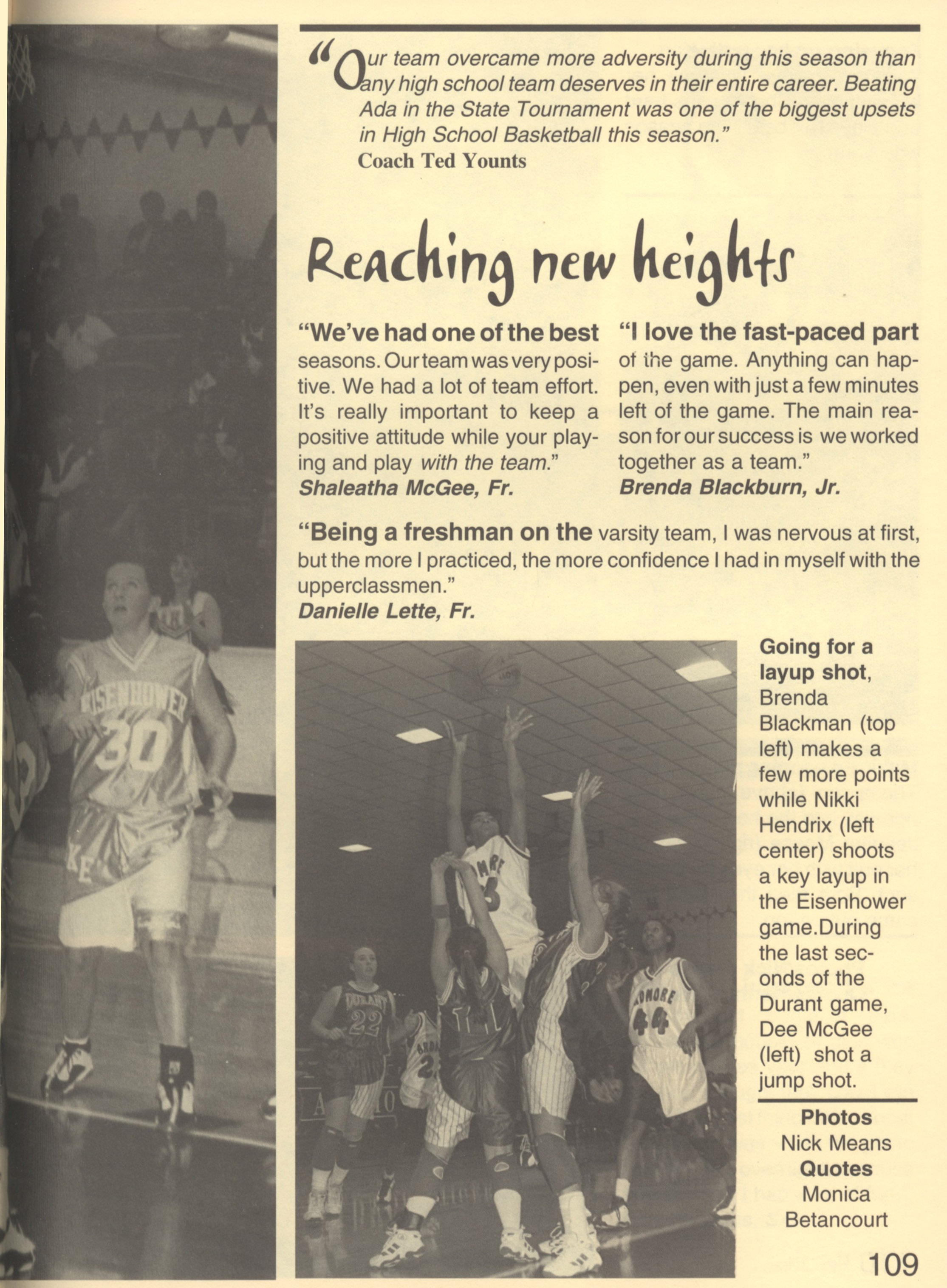 "Our team overcame more adversity during this season than any high school team deserves in their entire career. Beating Ada in the State Tournament was one of the biggest upsets in High School Basketball this season."
Coach Ted Younts

Reaching new heights

"We've had one of the best seasons. Our team was very positive. We had a lot of team effort. It's really important to keep a positive attitude while your playing and play with the team."
Shaleatha McGee, Fr.

"I love the fast-paced part of the game. Anything can happen, even with just a few minutes left of the game. The main reason for our success is we worked together as a team."
Brenda Blackburn, Jr.

"Being a freshman on the varsity team, I was nervous at first, but the more I practiced, the more confidence I had in myself with the upperclassmen."
Danielle Lette, Fr.

EISENHOWER 30

DURANT 22

ARDMORE 44

Going for a layup shot, Brenda Blackman (top left) makes a few more points while Nikki Hendrix (left center) shoots a key layup in the Eisenhower game.During the last seconds of the Durant game, Dee McGee (left) shot a jump shot.

Photos
Nick Means
Quotes
Monica Betancourt

109